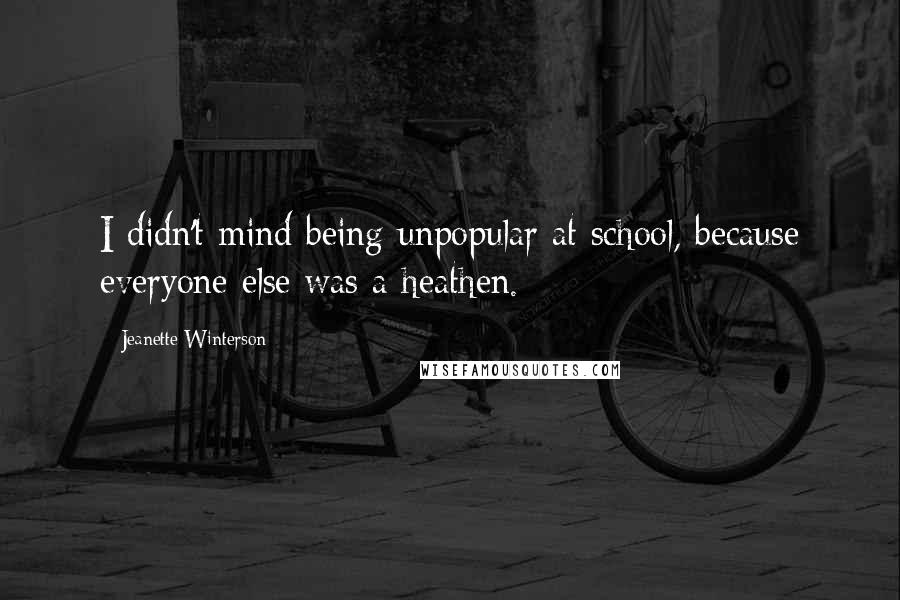 I didn't mind being unpopular at school, because everyone else was a heathen.

Jeanette Winterson

WISEFAMOUSQUOTES.COM